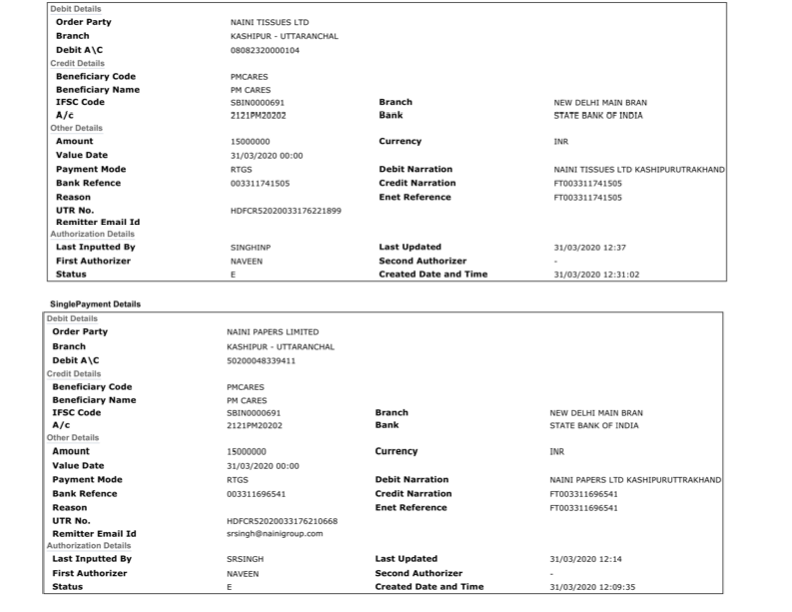 Debit Details

| | | | |
|---|---|---|---|
| Order Party | NAINI TISSUES LTD | | |
| Branch | KASHIPUR - UTTARANCHAL | | |
| Debit A\C | 08082320000104 | | |

Credit Details

| | | | |
|---|---|---|---|
| Beneficiary Code | PMCARES | | |
| Beneficiary Name | PM CARES | | |
| IFSC Code | SBIN0000691 | Branch | NEW DELHI MAIN BRAN |
| A/c | 2121PM20202 | Bank | STATE BANK OF INDIA |

Other Details

| | | | |
|---|---|---|---|
| Amount | 15000000 | Currency | INR |
| Value Date | 31/03/2020 00:00 | | |
| Payment Mode | RTGS | Debit Narration | NAINI TISSUES LTD KASHIPURUTRAKHAND |
| Bank Refence | 003311741505 | Credit Narration | FT003311741505 |
| Reason | | Enet Reference | FT003311741505 |
| UTR No. | HDFCR52020033176221899 | | |
| Remitter Email Id | | | |

Authorization Details

| | | | |
|---|---|---|---|
| Last Inputted By | SINGHINP | Last Updated | 31/03/2020 12:37 |
| First Authorizer | NAVEEN | Second Authorizer | - |
| Status | E | Created Date and Time | 31/03/2020 12:31:02 |

SinglePayment Details

Debit Details

| | | | |
|---|---|---|---|
| Order Party | NAINI PAPERS LIMITED | | |
| Branch | KASHIPUR - UTTARANCHAL | | |
| Debit A\C | 50200048339411 | | |

Credit Details

| | | | |
|---|---|---|---|
| Beneficiary Code | PMCARES | | |
| Beneficiary Name | PM CARES | | |
| IFSC Code | SBIN0000691 | Branch | NEW DELHI MAIN BRAN |
| A/c | 2121PM20202 | Bank | STATE BANK OF INDIA |

Other Details

| | | | |
|---|---|---|---|
| Amount | 15000000 | Currency | INR |
| Value Date | 31/03/2020 00:00 | | |
| Payment Mode | RTGS | Debit Narration | NAINI PAPERS LTD KASHIPURUTTRAKHAND |
| Bank Refence | 003311696541 | Credit Narration | FT003311696541 |
| Reason | | Enet Reference | FT003311696541 |
| UTR No. | HDFCR52020033176210668 | | |
| Remitter Email Id | srsingh@nainigroup.com | | |

Authorization Details

| | | | |
|---|---|---|---|
| Last Inputted By | SRSINGH | Last Updated | 31/03/2020 12:14 |
| First Authorizer | NAVEEN | Second Authorizer | - |
| Status | E | Created Date and Time | 31/03/2020 12:09:35 |